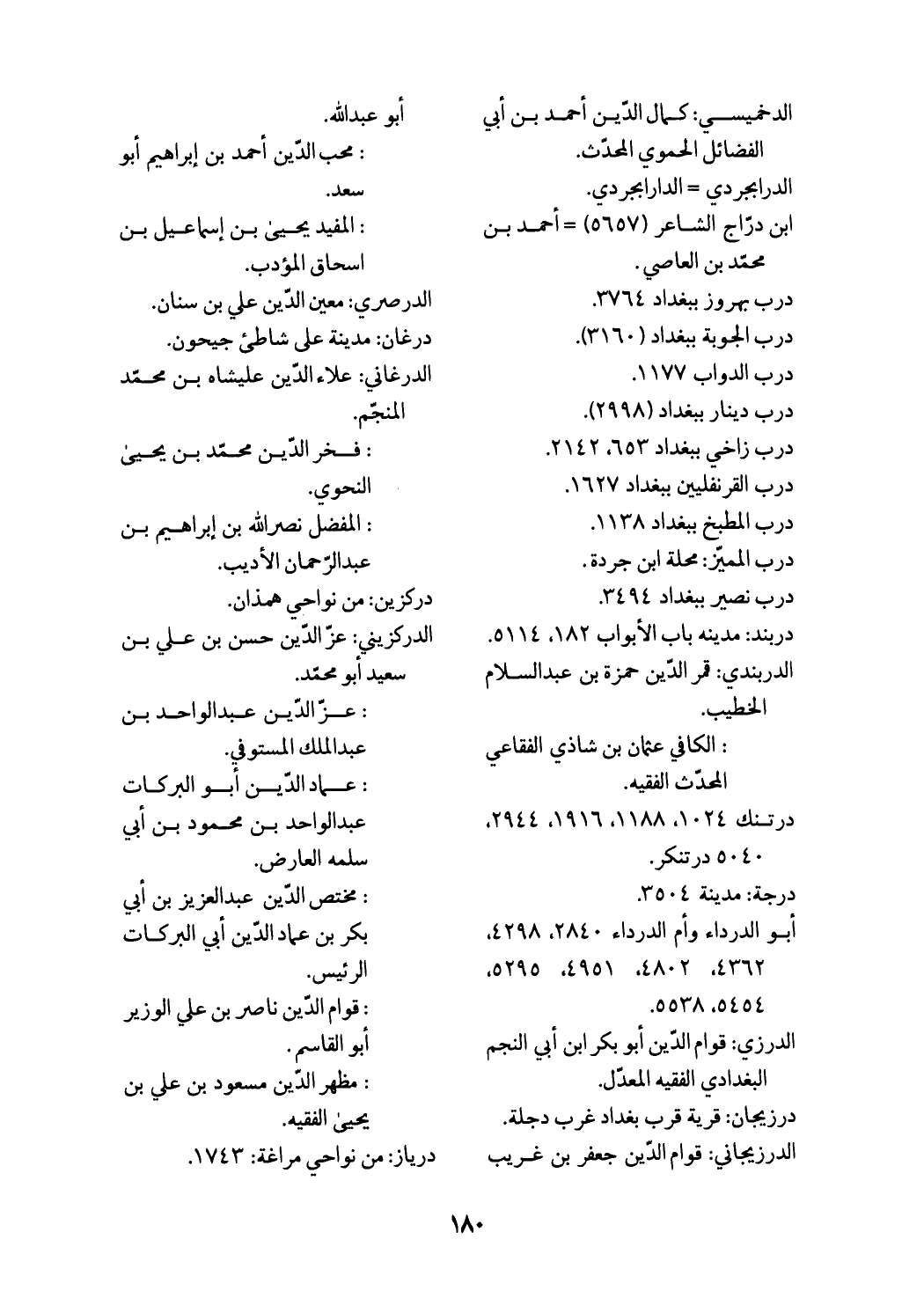 الدخميسي: كمال الدّين أحمد بن أبي الفضائل الحموي المحدّث.
الدرابجردي = الدارابجردي.
ابن درّاج الشاعر (٥٦٥٧) = أحمد بن محمّد بن العاصي.
درب بهروز ببغداد ٣٧٦٤.
درب الجوبة ببغداد (٣١٦٠).
درب الدواب ١١٧٧.
درب دينار ببغداد (٢٩٩٨).
درب زاخي ببغداد ٦٥٣، ٢١٤٢.
درب القرنفليين ببغداد ١٦٢٧.
درب المطبخ ببغداد ١١٣٨.
درب المميّز: محلة ابن جردة.
درب نصير ببغداد ٣٤٩٤.
دربند: مدينه باب الأبواب ١٨٢، ٥١١٤.
الدربندي: قمر الدّين حمزة بن عبدالسلام الخطيب.
: الكافي عثمان بن شاذي الفقاعي المحدّث الفقيه.
درتنك ١٠٢٤، ١١٨٨، ١٩١٦، ٢٩٤٤، ٥٠٤٠ درتنكر.
درجة: مدينة ٣٥٠٤.
أبو الدرداء وأم الدرداء ٢٨٤٠، ٤٢٩٨، ٤٣٦٢، ٤٨٠٢، ٤٩٥١، ٥٢٩٥، ٥٤٥٤، ٥٥٣٨.
الدرزي: قوام الدّين أبو بكر ابن أبي النجم البغدادي الفقيه المعدّل.
درزيجان: قرية قرب بغداد غرب دجلة.
الدرزيجاني: قوام الدّين جعفر بن غريب

أبو عبدالله.
: محب الدّين أحمد بن إبراهيم أبو سعد.
: المفيد يحيىٰ بن إسماعيل بن اسحاق المؤدب.
الدرصري: معين الدّين علي بن سنان.
درغان: مدينة على شاطئ جيحون.
الدرغاني: علاء الدّين عليشاه بن محمّد المنجّم.
: فخر الدّين محمّد بن يحيىٰ النحوي.
: المفضل نصرالله بن إبراهيم بن عبدالرّحمان الأديب.
دركزين: من نواحي همذان.
الدركزيني: عزّ الدّين حسن بن علي بن سعيد أبو محمّد.
: عزّ الدّين عبدالواحد بن عبدالملك المستوفي.
: عماد الدّين أبو البركات عبدالواحد بن محمود بن أبي سلمه العارض.
: مختص الدّين عبدالعزيز بن أبي بكر بن عماد الدّين أبي البركات الرئيس.
: قوام الدّين ناصر بن علي الوزير أبو القاسم.
: مظهر الدّين مسعود بن علي بن يحيىٰ الفقيه.
درياز: من نواحي مراغة: ١٧٤٣.

١٨٠